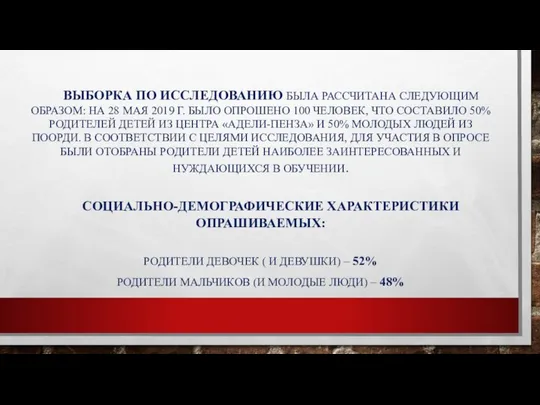 ВЫБОРКА ПО ИССЛЕДОВАНИЮ БЫЛА РАССЧИТАНА СЛЕДУЮЩИМ ОБРАЗОМ: НА 28 МАЯ 2019 Г. БЫЛО ОПРОШЕНО 100 ЧЕЛОВЕК, ЧТО СОСТАВИЛО 50% РОДИТЕЛЕЙ ДЕТЕЙ ИЗ ЦЕНТРА «АДЕЛИ-ПЕНЗА» И 50% МОЛОДЫХ ЛЮДЕЙ ИЗ ПООРДИ. В СООТВЕТСТВИИ С ЦЕЛЯМИ ИССЛЕДОВАНИЯ, ДЛЯ УЧАСТИЯ В ОПРОСЕ БЫЛИ ОТОБРАНЫ РОДИТЕЛИ ДЕТЕЙ НАИБОЛЕЕ ЗАИНТЕРЕСОВАННЫХ И НУЖДАЮЩИХСЯ В ОБУЧЕНИИ.

СОЦИАЛЬНО-ДЕМОГРАФИЧЕСКИЕ ХАРАКТЕРИСТИКИ ОПРАШИВАЕМЫХ:

РОДИТЕЛИ ДЕВОЧЕК ( И ДЕВУШКИ) – 52%

РОДИТЕЛИ МАЛЬЧИКОВ (И МОЛОДЫЕ ЛЮДИ) – 48%